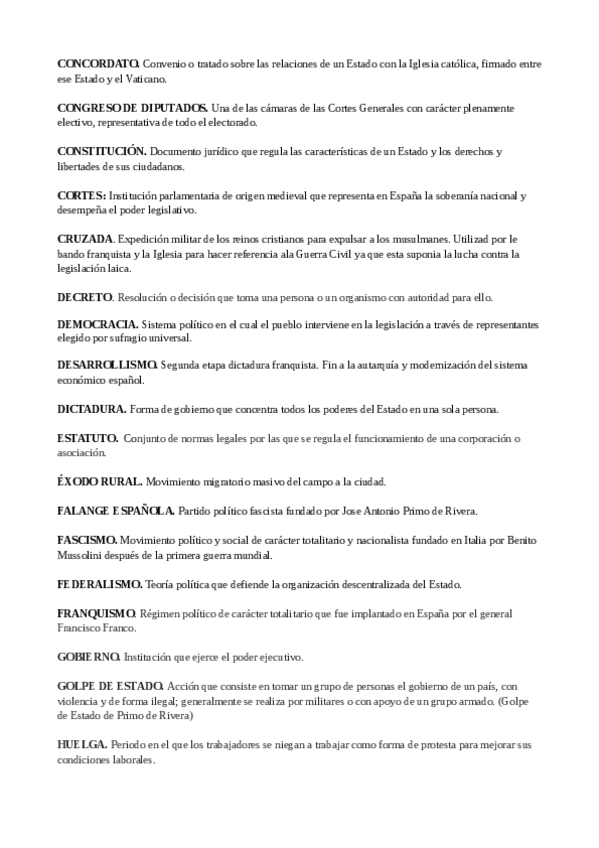 CONCORDATO. Convenio o tratado sobre las relaciones de un Estado con la Iglesia católica, firmado entre ese Estado y el Vaticano.

CONGRESO DE DIPUTADOS. Una de las cámaras de las Cortes Generales con carácter plenamente electivo, representativa de todo el electorado.

CONSTITUCIÓN. Documento jurídico que regula las características de un Estado y los derechos y libertades de sus ciudadanos.

CORTES: Institución parlamentaria de origen medieval que representa en España la soberanía nacional y desempeña el poder legislativo.

CRUZADA. Expedición militar de los reinos cristianos para expulsar a los musulmanes. Utilizad por le bando franquista y la Iglesia para hacer referencia ala Guerra Civil ya que esta suponia la lucha contra la legislación laica.

DECRETO. Resolución o decisión que toma una persona o un organismo con autoridad para ello.

DEMOCRACIA. Sistema político en el cual el pueblo interviene en la legislación a través de representantes elegido por sufragio universal.

DESARROLLISMO. Segunda etapa dictadura franquista. Fin a la autarquía y modernización del sistema económico español.

DICTADURA. Forma de gobierno que concentra todos los poderes del Estado en una sola persona.

ESTATUTO. Conjunto de normas legales por las que se regula el funcionamiento de una corporación o asociación.

ÉXODO RURAL. Movimiento migratorio masivo del campo a la ciudad.

FALANGE ESPAÑOLA. Partido político fascista fundado por Jose Antonio Primo de Rivera.

FASCISMO. Movimiento político y social de carácter totalitario y nacionalista fundado en Italia por Benito Mussolini después de la primera guerra mundial.

FEDERALISMO. Teoría política que defiende la organización descentralizada del Estado.

FRANQUISMO. Régimen político de carácter totalitario que fue implantado en España por el general Francisco Franco.

GOBIERNO. Institución que ejerce el poder ejecutivo.

GOLPE DE ESTADO. Acción que consiste en tomar un grupo de personas el gobierno de un país, con violencia y de forma ilegal; generalmente se realiza por militares o con apoyo de un grupo armado. (Golpe de Estado de Primo de Rivera)

HUELGA. Periodo en el que los trabajadores se niegan a trabajar como forma de protesta para mejorar sus condiciones laborales.